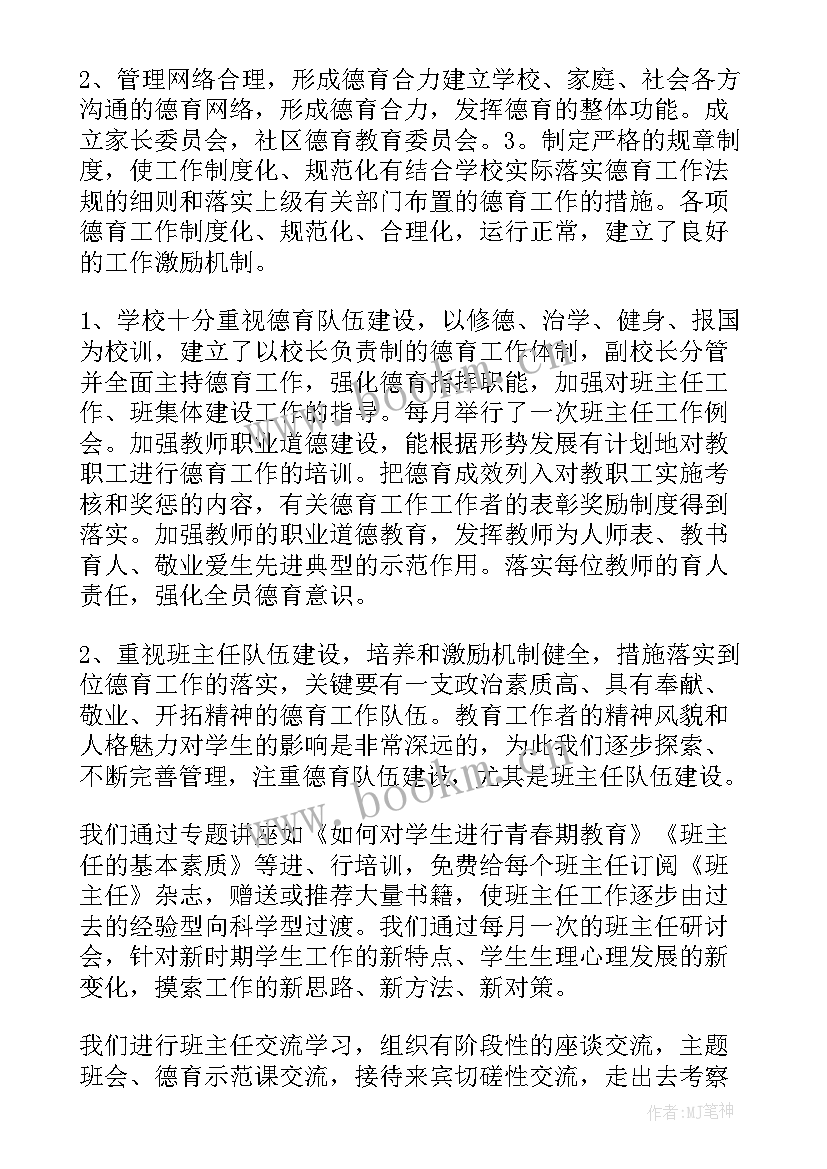 2、管理网络合理，形成德育合力建立学校、家庭、社会各方沟通的德育网络，形成德育合力，发挥德育的整体功能。成立家长委员会，社区德育教育委员会。3。制定严格的规章制度，使工作制度化、规范化有结合学校实际落实德育工作法规的细则和落实上级有关部门布置的德育工作的措施。各项德育工作制度化、规范化、合理化，运行正常，建立了良好的工作激励机制。

1、学校十分重视德育队伍建设，以修德、治学、健身、报国为校训，建立了以校长负责制的德育工作体制，副校长分管并全面主持德育工作，强化德育指挥职能，加强对班主任工作、班集体建设工作的指导。每月举行了一次班主任工作例会。加强教师职业道德建设，能根据形势发展有计划地对教职工进行德育工作的培训。把德育成效列入对教职工实施考核和奖惩的内容，有关德育工作工作者的表彰奖励制度得到落实。加强教师的职业道德教育，发挥教师为人师表、教书育人、敬业爱生先进典型的示范作用。落实每位教师的育人责任，强化全员德育意识。

2、重视班主任队伍建设，培养和激励机制健全，措施落实到位德育工作的落实，关键要有一支政治素质高、具有奉献、敬业、开拓精神的德育工作队伍。教育工作者的精神风貌和人格魅力对学生的影响是非常深远的，为此我们逐步探索、不断完善管理，注重德育队伍建设，尤其是班主任队伍建设。

我们通过专题讲座如《如何对学生进行青春期教育》《班主任的基本素质》等进、行培训，免费给每个班主任订阅《班主任》杂志，赠送或推荐大量书籍，使班主任工作逐步由过去的经验型向科学型过渡。我们通过每月一次的班主任研讨会，针对新时期学生工作的新特点、学生生理心理发展的新变化，摸索工作的新思路、新方法、新对策。

我们进行班主任交流学习，组织有阶段性的座谈交流，主题班会、德育示范课交流，接待来宾切磋性交流，走出去考察

www.bookm.com

作者:MJ笔神